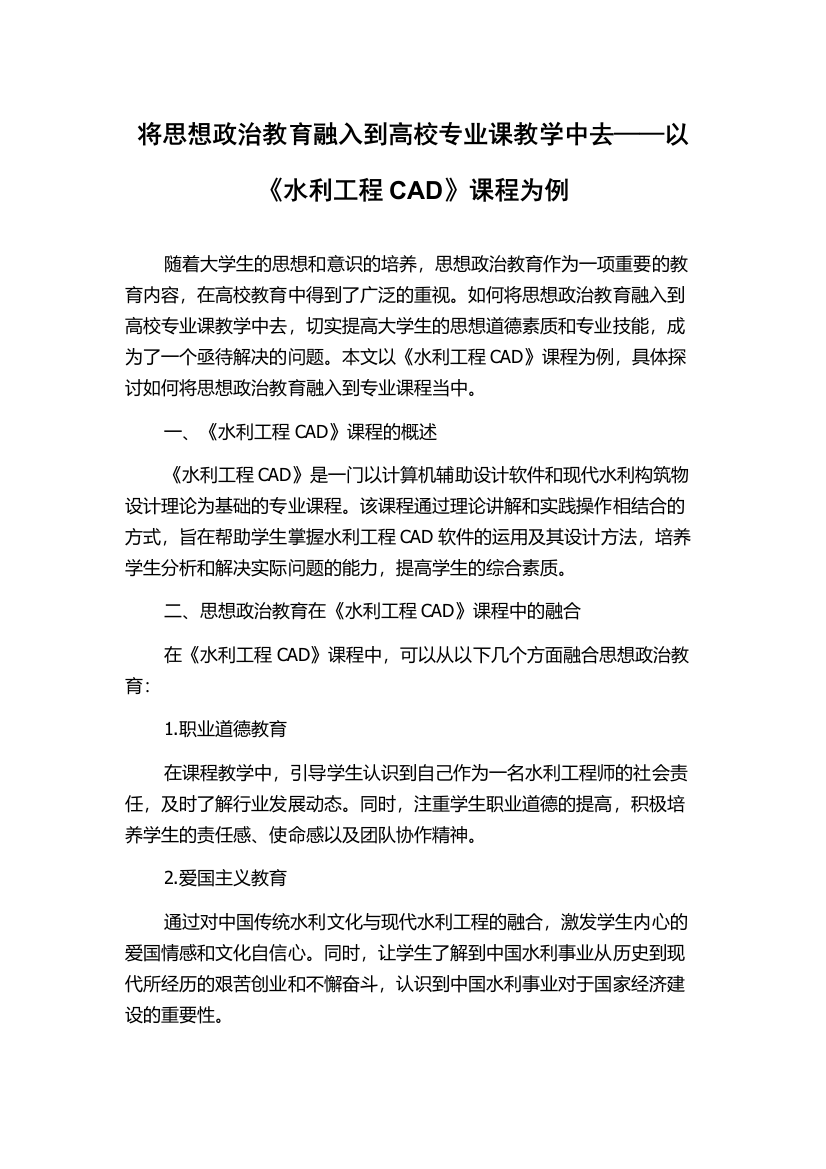 将思想政治教育融入到高校专业课教学中去——以《水利工程 CAD》课程为例

随着大学生的思想和意识的培养，思想政治教育作为一项重要的教育内容，在高校教育中得到了广泛的重视。如何将思想政治教育融入到高校专业课教学中去，切实提高大学生的思想道德素质和专业技能，成为了一个亟待解决的问题。本文以《水利工程 CAD》课程为例，具体探讨如何将思想政治教育融入到专业课程当中。

一、《水利工程 CAD》课程的概述

《水利工程 CAD》是一门以计算机辅助设计软件和现代水利构筑物设计理论为基础的专业课程。该课程通过理论讲解和实践操作相结合的方式，旨在帮助学生掌握水利工程 CAD 软件的运用及其设计方法，培养学生分析和解决实际问题的能力，提高学生的综合素质。

二、思想政治教育在《水利工程 CAD》课程中的融合

在《水利工程 CAD》课程中，可以从以下几个方面融合思想政治教育：

1.职业道德教育

在课程教学中，引导学生认识到自己作为一名水利工程师的社会责任，及时了解行业发展动态。同时，注重学生职业道德的提高，积极培养学生的责任感、使命感以及团队协作精神。

2.爱国主义教育

通过对中国传统水利文化与现代水利工程的融合，激发学生内心的爱国情感和文化自信心。同时，让学生了解到中国水利事业从历史到现代所经历的艰苦创业和不懈奋斗，认识到中国水利事业对于国家经济建设的重要性。